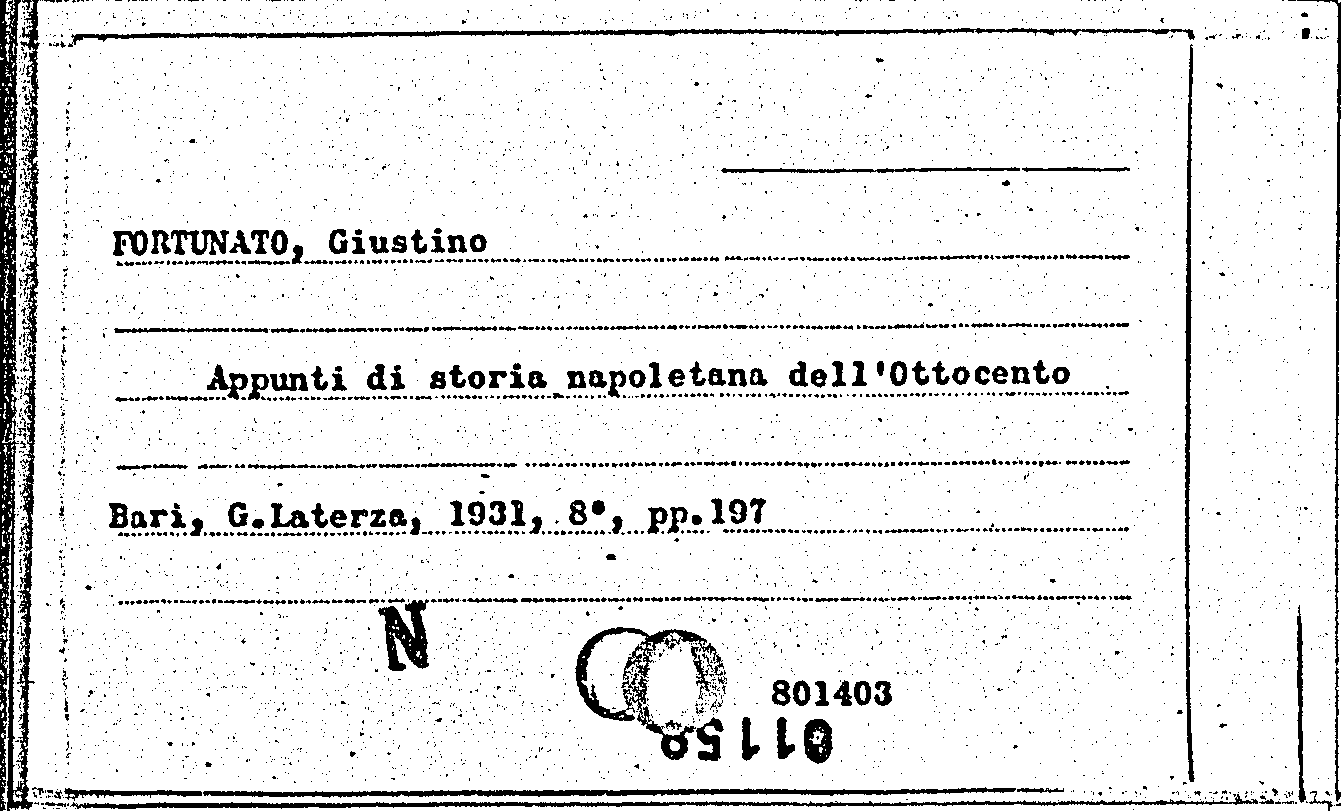 FORTUNATO, Giustino

Appunti di storia napoletana dell'Ottocento

Bari, G.Laterza, 1931, 8°, pp.197

N

801403

01158